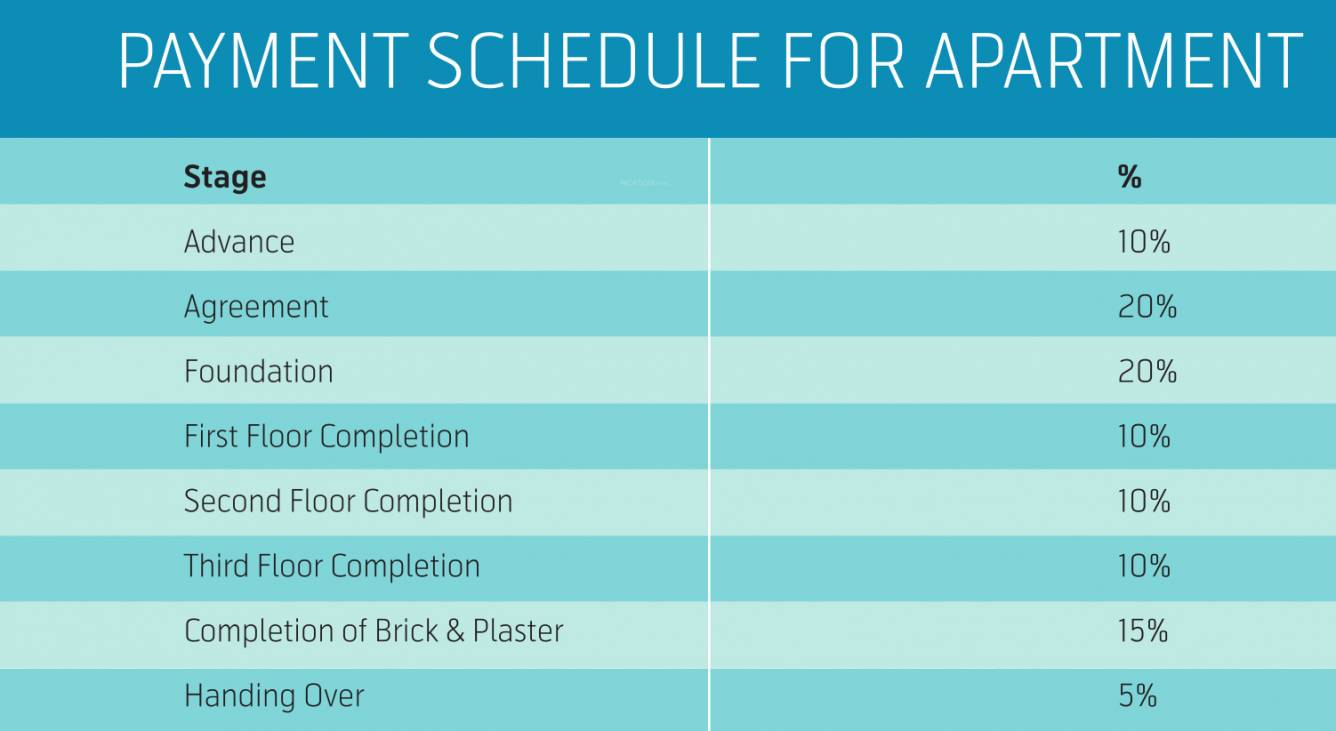 PAYMENT SCHEDULE FOR APARTMENT

| Stage | % |
|---|---|
| Advance | 10% |
| Agreement | 20% |
| Foundation | 20% |
| First Floor Completion | 10% |
| Second Floor Completion | 10% |
| Third Floor Completion | 10% |
| Completion of Brick & Plaster | 15% |
| Handing Over | 5% |